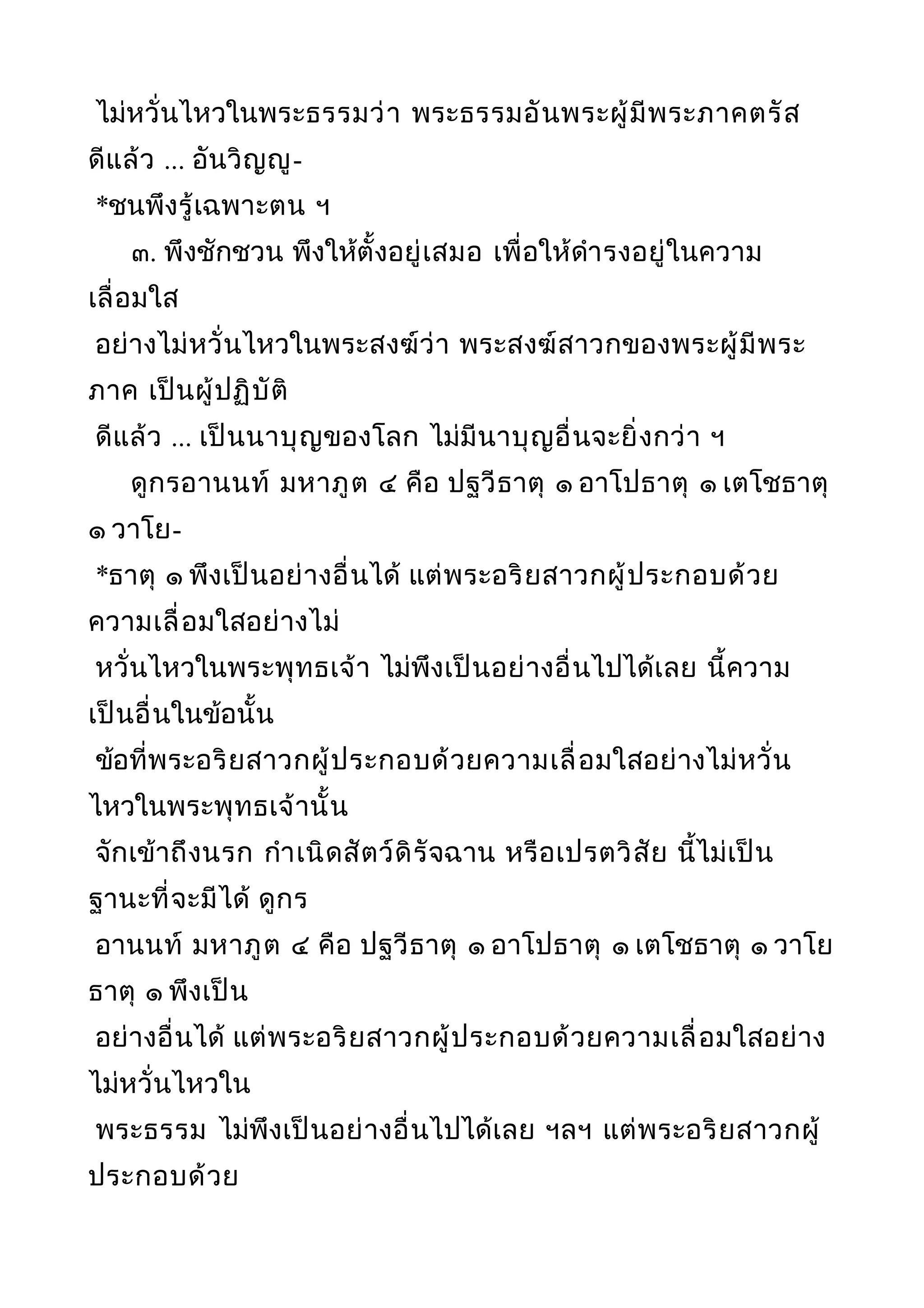 ไม่หวั่นไหวในพระธรรมว่า พระธรรมอันพระผู้มีพระภาคตรัสดีแล้ว ... อันวิญญู-
*ชนพึงรู้เฉพาะตน ฯ
๓. พึงชักชวน พึงให้ตั้งอยู่เสมอ เพื่อให้ดำรงอยู่ในความเลื่อมใส
อย่างไม่หวั่นไหวในพระสงฆ์ว่า พระสงฆ์สาวกของพระผู้มีพระภาค เป็นผู้ปฏิบัติ
ดีแล้ว ... เป็นนาบุญของโลก ไม่มีนาบุญอื่นจะยิ่งกว่า ฯ
ดูกรอานนท์ มหาภูต ๔ คือ ปฐวีธาตุ ๑ อาโปธาตุ ๑ เตโชธาตุ ๑ วาโย-
*ธาตุ ๑ พึงเป็นอย่างอื่นได้ แต่พระอริยสาวกผู้ประกอบด้วยความเลื่อมใสอย่างไม่
หวั่นไหวในพระพุทธเจ้า ไม่พึงเป็นอย่างอื่นไปได้เลย นี้ความเป็นอื่นในข้อนั้น
ข้อที่พระอริยสาวกผู้ประกอบด้วยความเลื่อมใสอย่างไม่หวั่นไหวในพระพุทธเจ้านั้น
จักเข้าถึงนรก กำเนิดสัตว์ดิรัจฉาน หรือเปรตวิสัย นี้ไม่เป็นฐานะที่จะมีได้ ดูกร
อานนท์ มหาภูต ๔ คือ ปฐวีธาตุ ๑ อาโปธาตุ ๑ เตโชธาตุ ๑ วาโยธาตุ ๑ พึงเป็น
อย่างอื่นได้ แต่พระอริยสาวกผู้ประกอบด้วยความเลื่อมใสอย่างไม่หวั่นไหวใน
พระธรรม ไม่พึงเป็นอย่างอื่นไปได้เลย ฯลฯ แต่พระอริยสาวกผู้ประกอบด้วย